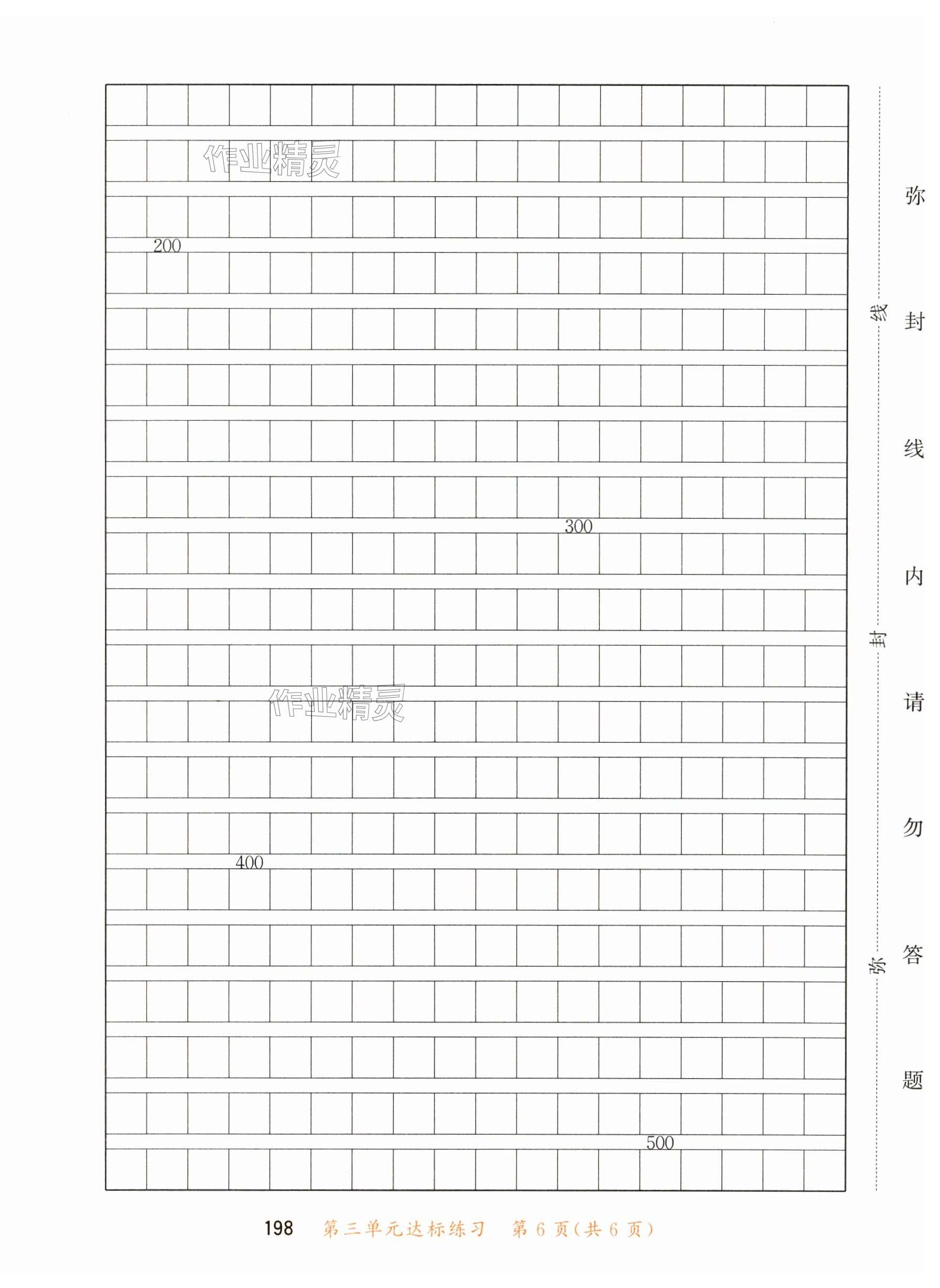 作业精灵

200

300

作业精灵

400

500

线

封

弥

弥封线内请勿答题

198 第三单元达标练习 第6页(共6页)